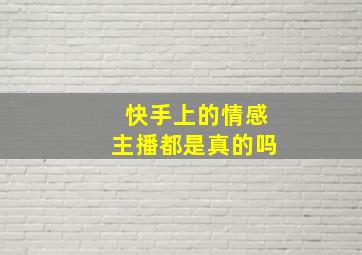 快手上的情感
主播都是真的吗